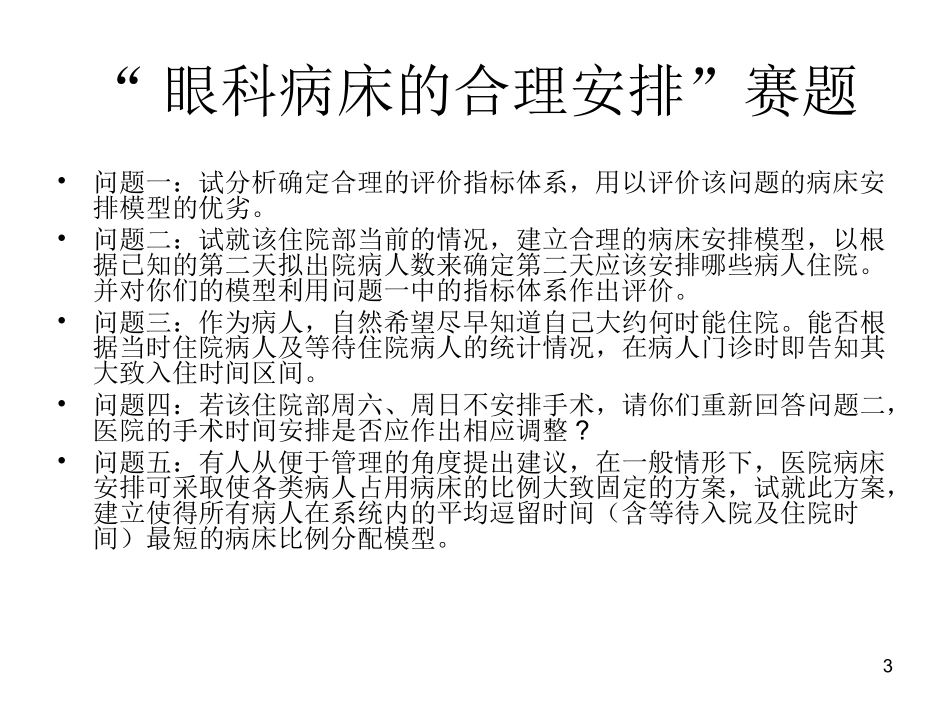 “ 眼科病床的合理安排”赛题

• 问题一：试分析确定合理的评价指标体系，用以评价该问题的病床安排模型的优劣。
• 问题二：试就该住院部当前的情况，建立合理的病床安排模型，以根据已知的第二天拟出院病人数来确定第二天应该安排哪些病人住院。并对你们的模型利用问题一中的指标体系作出评价。
• 问题三：作为病人，自然希望尽早知道自己大约何时能住院。能否根据当时住院病人及等待住院病人的统计情况，在病人门诊时即告知其大致入住时间区间。
• 问题四：若该住院部周六、周日不安排手术，请你们重新回答问题二，医院的手术时间安排是否应作出相应调整？
• 问题五：有人从便于管理的角度提出建议，在一般情形下，医院病床安排可采取使各类病人占用病床的比例大致固定的方案，试就此方案，建立使得所有病人在系统内的平均逗留时间（含等待入院及住院时间）最短的病床比例分配模型。

3